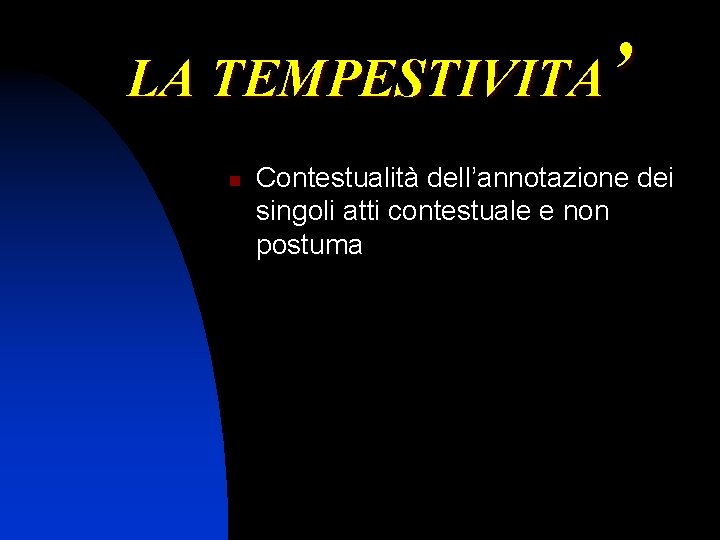 LA TEMPESTIVITA'

• Contestualità dell'annotazione dei singoli atti contestuale e non postuma